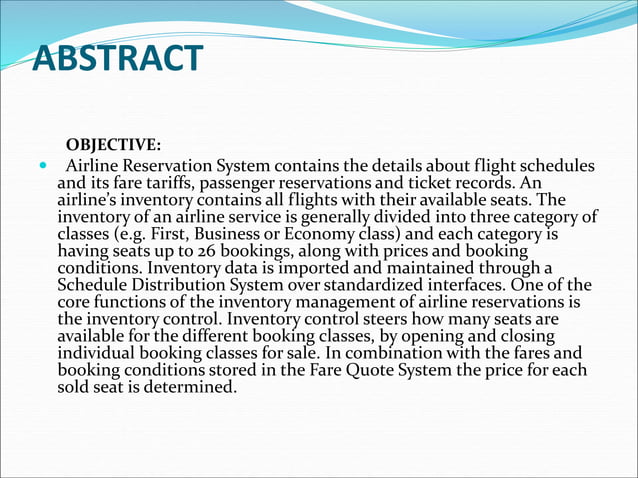 ABSTRACT

OBJECTIVE:

Airline Reservation System contains the details about flight schedules and its fare tariffs, passenger reservations and ticket records. An airline's inventory contains all flights with their available seats. The inventory of an airline service is generally divided into three category of classes (e.g. First, Business or Economy class) and each category is having seats up to 26 bookings, along with prices and booking conditions. Inventory data is imported and maintained through a Schedule Distribution System over standardized interfaces. One of the core functions of the inventory management of airline reservations is the inventory control. Inventory control steers how many seats are available for the different booking classes, by opening and closing individual booking classes for sale. In combination with the fares and booking conditions stored in the Fare Quote System the price for each sold seat is determined.